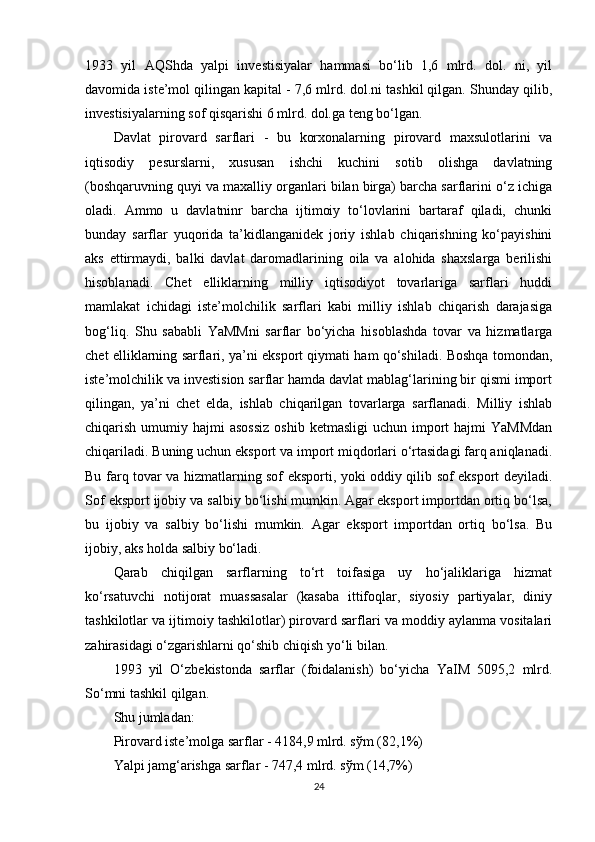 1933 yil AQShda yalpi investisiyalar hammasi bo‘lib 1,6 mlrd. dol. ni, yil davomida iste’mol qilingan kapital - 7,6 mlrd. dol.ni tashkil qilgan. Shunday qilib, investisiyalarning sof qisqarishi 6 mlrd. dol.ga teng bo‘lgan.

Davlat pirovard sarflari - bu korxonalarning pirovard maxsulotlarini va iqtisodiy pesurslarni, xususan ishchi kuchini sotib olishga davlatning (boshqaruvning quyi va maxalliy organlari bilan birga) barcha sarflarini o‘z ichiga oladi. Ammo u davlatninr barcha ijtimoiy to‘lovlarini bartaraf qiladi, chunki bunday sarflar yuqorida ta’kidlanganidek joriy ishlab chiqarishning ko‘payishini aks ettirmaydi, balki davlat daromadlarining oila va alohida shaxslarga berilishi hisoblanadi. Chet elliklarning milliy iqtisodiyot tovarlariga sarflari huddi mamlakat ichidagi iste’molchilik sarflari kabi milliy ishlab chiqarish darajasiga bog‘liq. Shu sababli YaMMni sarflar bo‘yicha hisoblashda tovar va hizmatlarga chet elliklarning sarflari, ya’ni eksport qiymati ham qo‘shiladi. Boshqa tomondan, iste’molchilik va investision sarflar hamda davlat mablag‘larining bir qismi import qilingan, ya’ni chet elda, ishlab chiqarilgan tovarlarga sarflanadi. Milliy ishlab chiqarish umumiy hajmi asossiz oshib ketmasligi uchun import hajmi YaMMdan chiqariladi. Buning uchun eksport va import miqdorlari o‘rtasidagi farq aniqlanadi. Bu farq tovar va hizmatlarning sof eksporti, yoki oddiy qilib sof eksport deyiladi. Sof eksport ijobiy va salbiy bo‘lishi mumkin. Agar eksport importdan ortiq bo‘lsa, bu ijobiy va salbiy bo‘lishi mumkin. Agar eksport importdan ortiq bo‘lsa. Bu ijobiy, aks holda salbiy bo‘ladi.

Qarab chiqilgan sarflarning to‘rt toifasiga uy ho‘jaliklariga hizmat ko‘rsatuvchi notijorat muassasalar (kasaba ittifoqlar, siyosiy partiyalar, diniy tashkilotlar va ijtimoiy tashkilotlar) pirovard sarflari va moddiy aylanma vositalari zahirasidagi o‘zgarishlarni qo‘shib chiqish yo‘li bilan.

1993 yil O‘zbekistonda sarflar (foidalanish) bo‘yicha YaIM 5095,2 mlrd. So‘mni tashkil qilgan.

Shu jumladan:

Pirovard iste’molga sarflar - 4184,9 mlrd. sўm (82,1%)

Yalpi jamg‘arishga sarflar - 747,4 mlrd. sўm (14,7%)

24